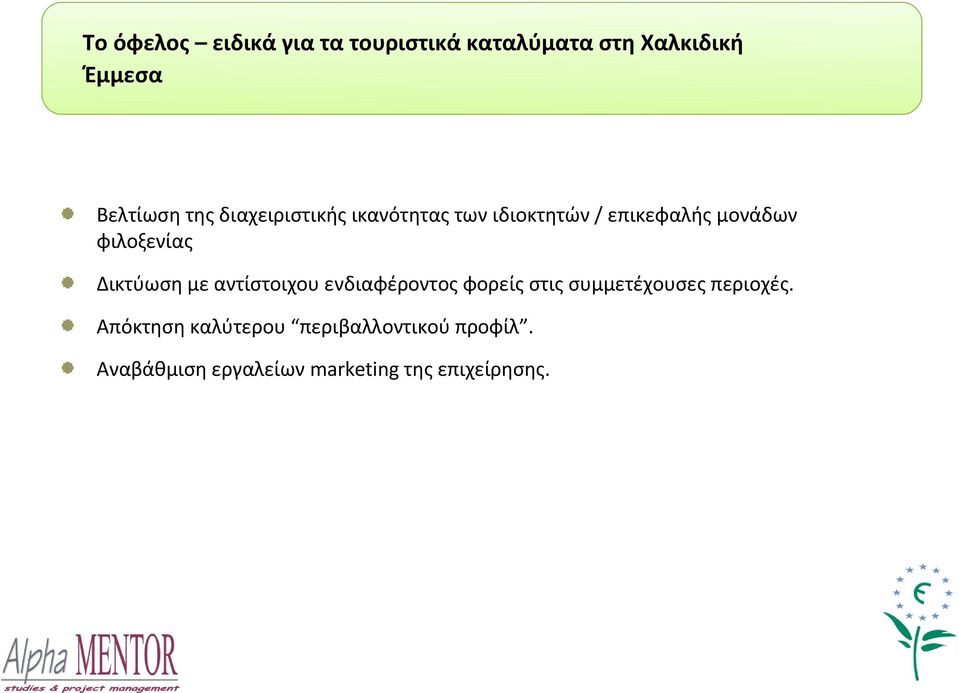 Το όφελος – ειδικά για τα τουριστικά καταλύματα στη Χαλκιδική
Έμμεσα

Βελτίωση της διαχειριστικής ικανότητας των ιδιοκτητών / επικεφαλής μονάδων φιλοξενίας

Δικτύωση με αντίστοιχου ενδιαφέροντος φορείς στις συμμετέχουσες περιοχές.

Απόκτηση καλύτερου “περιβαλλοντικού προφίλ”.

Αναβάθμιση εργαλείων marketing της επιχείρησης.

Alpha MENTOR
studies & project management

€